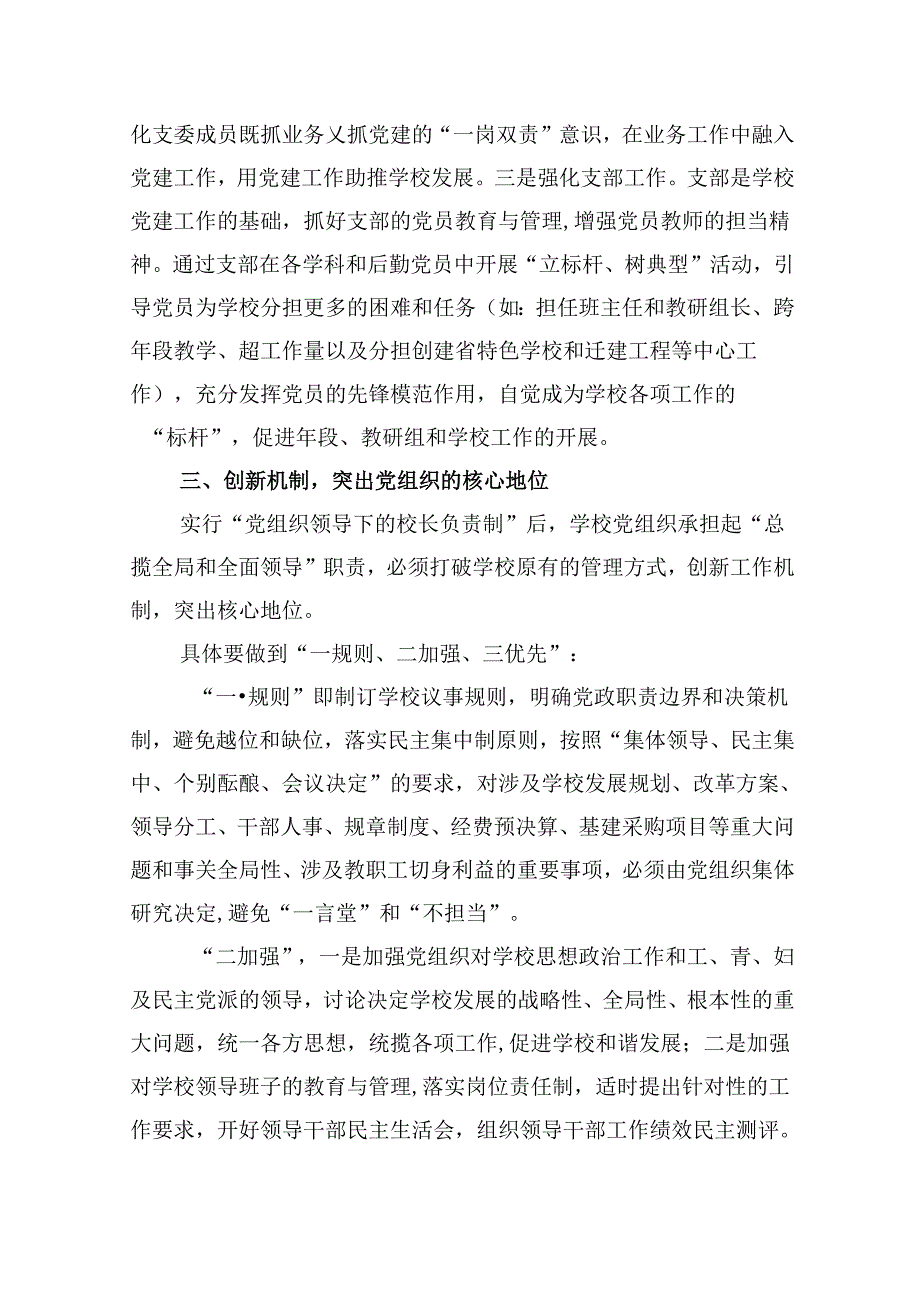 化支委成员既抓业务义抓党建的“一岗双责”意识，在业务工作中融入党建工作，用党建工作助推学校发展。三是强化支部工作。支部是学校党建工作的基础，抓好支部的党员教育与管理，增强党员教师的担当精神。通过支部在各学科和后勤党员中开展“立标杆、树典型”活动，引导党员为学校分担更多的困难和任务（如：担任班主任和教研组长、跨年段教学、超工作量以及分担创建省特色学校和迁建工程等中心工作），充分发挥党员的先锋模范作用，自觉成为学校各项工作的“标杆”，促进年段、教研组和学校工作的开展。

三、创新机制，突出党组织的核心地位

实行“党组织领导下的校长负责制”后，学校党组织承担起“总揽全局和全面领导”职责，必须打破学校原有的管理方式，创新工作机制，突出核心地位。

具体要做到“一规则、二加强、三优先”：

“一•规则”即制订学校议事规则，明确党政职责边界和决策机制，避免越位和缺位，落实民主集中制原则，按照“集体领导、民主集中、个别酝酿、会议决定”的要求，对涉及学校发展规划、改革方案、领导分工、干部人事、规章制度、经费预决算、基建采购项目等重大问题和事关全局性、涉及教职工切身利益的重要事项，必须由党组织集体研究决定，避免“一言堂”和“不担当”。

“二加强”，一是加强党组织对学校思想政治工作和工、青、妇及民主党派的领导，讨论决定学校发展的战略性、全局性、根本性的重大问题，统一各方思想，统揽各项工作，促进学校和谐发展；二是加强对学校领导班子的教育与管理，落实岗位责任制，适时提出针对性的工作要求，开好领导干部民主生活会，组织领导干部工作绩效民主测评。